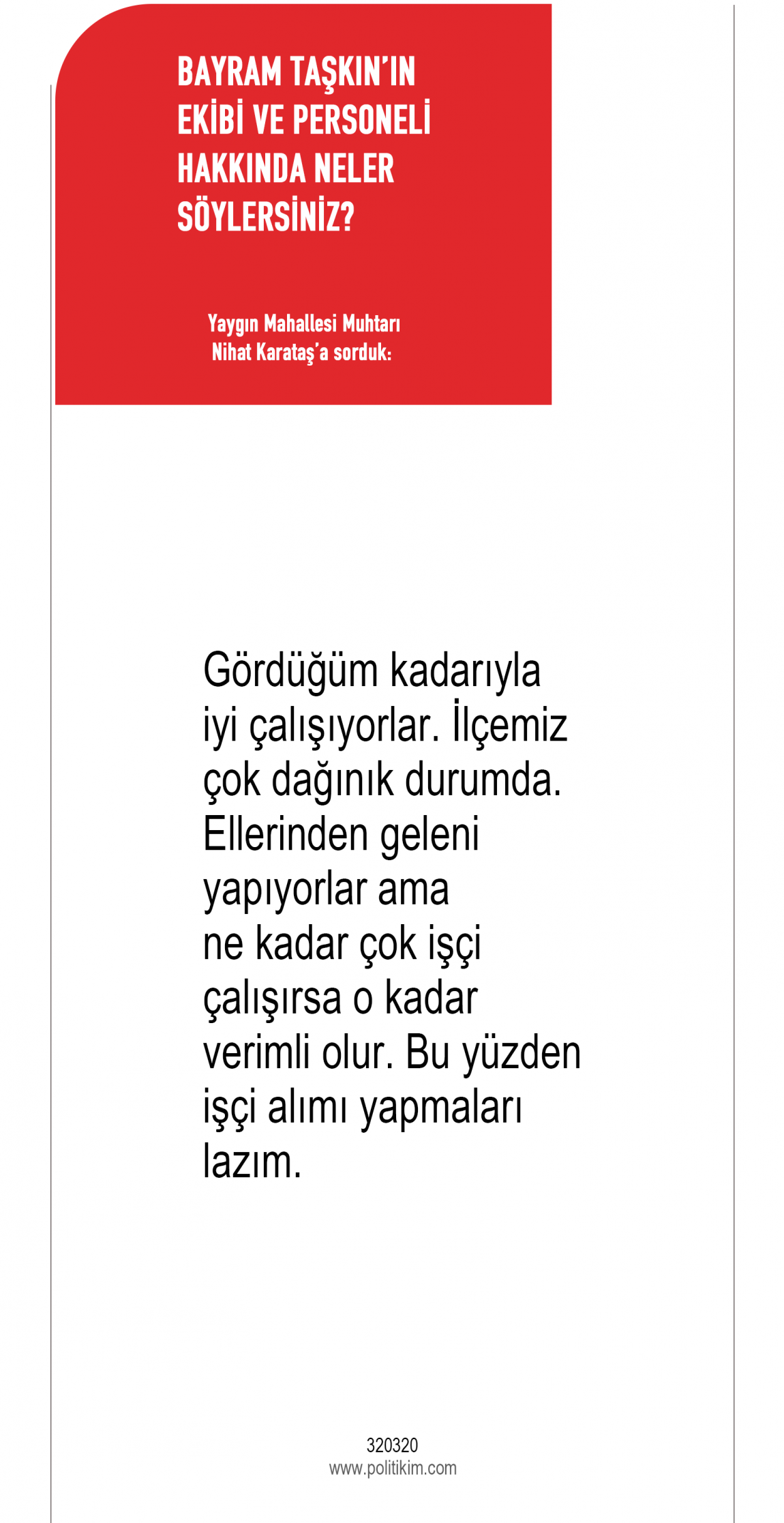 BAYRAM TAŞKIN'IN EKİBİ VE PERSONELİ HAKKINDA NELER SÖYLERSİNİZ?

Yaygın Mahallesi Muhtarı Nihat Karataş'a sorduk:

Gördüğüm kadarıyla iyi çalışıyorlar. İlçemiz çok dağınık durumda. Ellerinden geleni yapıyorlar ama ne kadar çok işçi çalışırsa o kadar verimli olur. Bu yüzden işçi alımı yapmaları lazım.

320320
www.politikim.com